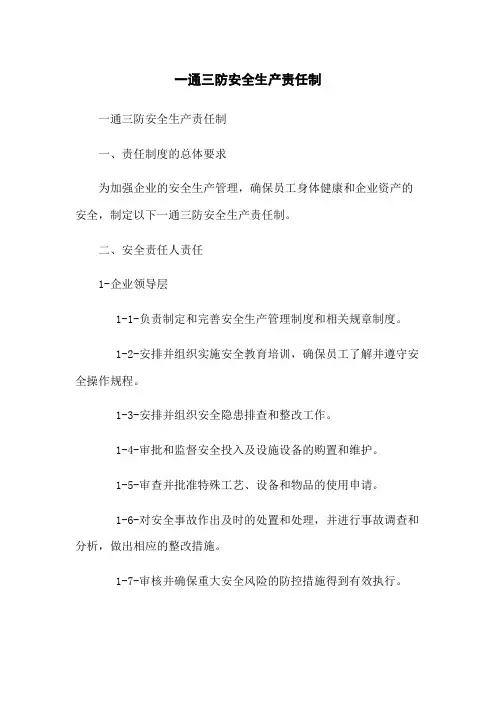 一通三防安全生产责任制

一通三防安全生产责任制

一、责任制度的总体要求

为加强企业的安全生产管理，确保员工身体健康和企业资产的安全，制定以下一通三防安全生产责任制。

二、安全责任人责任

1-企业领导层

1-1-负责制定和完善安全生产管理制度和相关规章制度。

1-2-安排并组织实施安全教育培训，确保员工了解并遵守安全操作规程。

1-3-安排并组织安全隐患排查和整改工作。

1-4-审批和监督安全投入及设施设备的购置和维护。

1-5-审查并批准特殊工艺、设备和物品的使用申请。

1-6-对安全事故作出及时的处置和处理，并进行事故调查和分析，做出相应的整改措施。

1-7-审核并确保重大安全风险的防控措施得到有效执行。